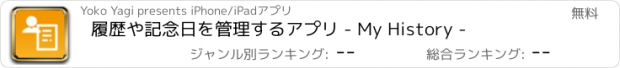 Yoko Yagi presents iPhone/iPadアプリ

無料

履歴や記念日を管理するアプリ - My History -

ジャンル別ランキング: --

総合ランキング: --